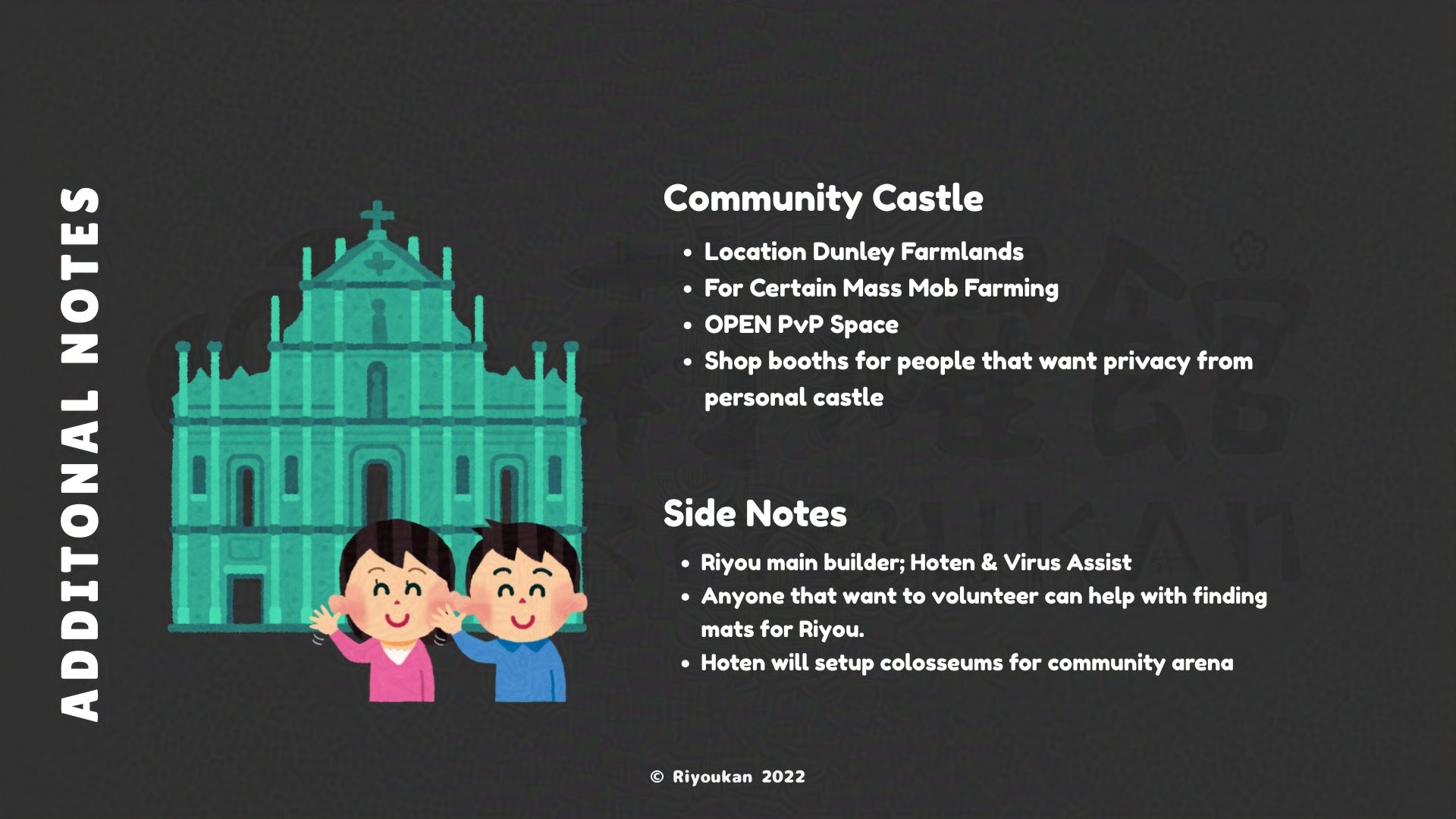 ADDITONAL NOTES

Community Castle

• Location Dunley Farmlands
• For Certain Mass Mob Farming
• OPEN PvP Space
• Shop booths for people that want privacy from personal castle

Side Notes

• Riyou main builder; Hoten & Virus Assist
• Anyone that want to volunteer can help with finding mats for Riyou.
• Hoten will setup colosseums for community arena

© Riyoukan 2022